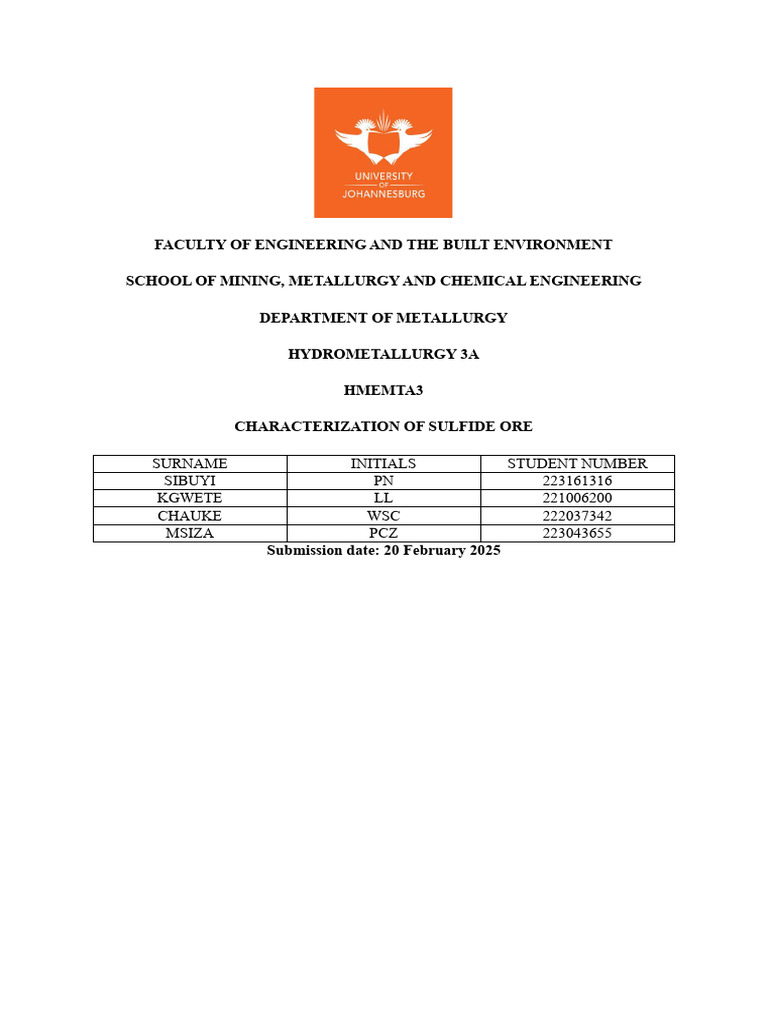 UNIVERSITY OF JOHANNESBURG

FACULTY OF ENGINEERING AND THE BUILT ENVIRONMENT

SCHOOL OF MINING, METALLURGY AND CHEMICAL ENGINEERING

DEPARTMENT OF METALLURGY

HYDROMETALLURGY 3A

HMEMTA3

CHARACTERIZATION OF SULFIDE ORE

| SURNAME | INITIALS | STUDENT NUMBER |
|---|---|---|
| SIBUYI | PN | 223161316 |
| KGWETE | LL | 221006200 |
| CHAUKE | WSC | 222037342 |
| MSIZA | PCZ | 223043655 |

Submission date: 20 February 2025